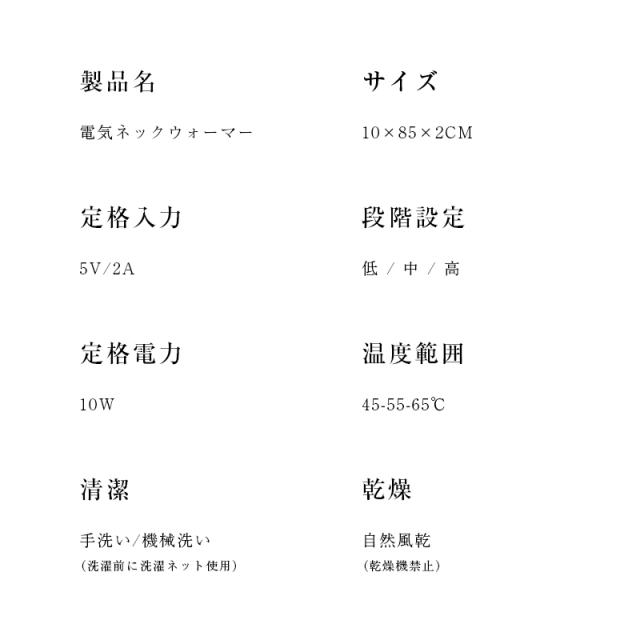 製品名

電気ネックウォーマー

定格入力

5V/2A

定格電力

10W

清潔

手洗い/機械洗い
(洗濯前に洗濯ネット使用)

サイズ

10×85×2CM

段階設定

低 / 中 / 高

温度範囲

45-55-65℃

乾燥

自然風乾
(乾燥機禁止)